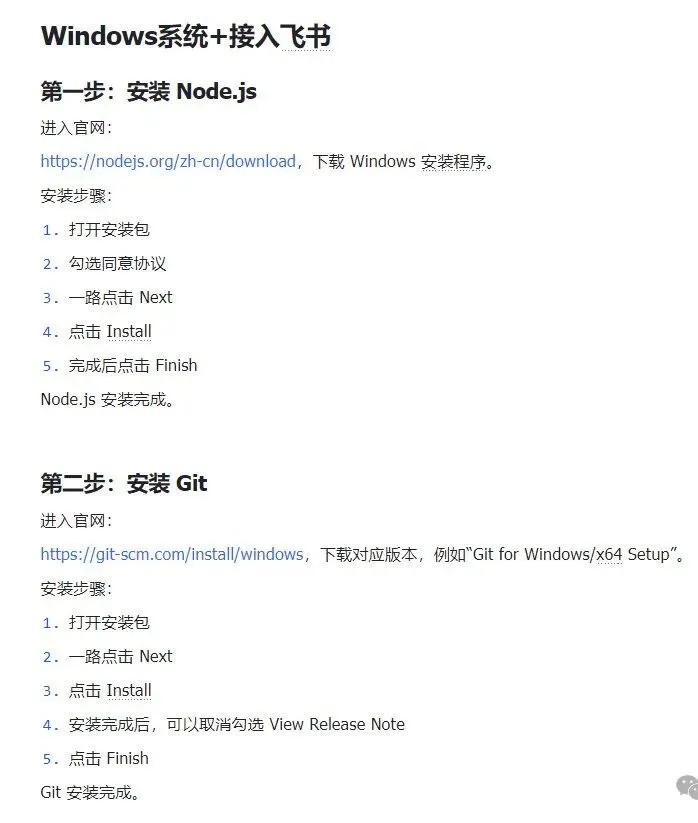 Windows系统+接入飞书

第一步：安装 Node.js

进入官网：

https://nodejs.org/zh-cn/download，下载 Windows 安装程序。

安装步骤：

1. 打开安装包
2. 勾选同意协议
3. 一路点击 Next
4. 点击 Install
5. 完成后点击 Finish

Node.js 安装完成。

第二步：安装 Git

进入官网：

https://git-scm.com/install/windows，下载对应版本，例如“Git for Windows/x64 Setup”。

安装步骤：

1. 打开安装包
2. 一路点击 Next
3. 点击 Install
4. 安装完成后，可以取消勾选 View Release Note
5. 点击 Finish

Git 安装完成。